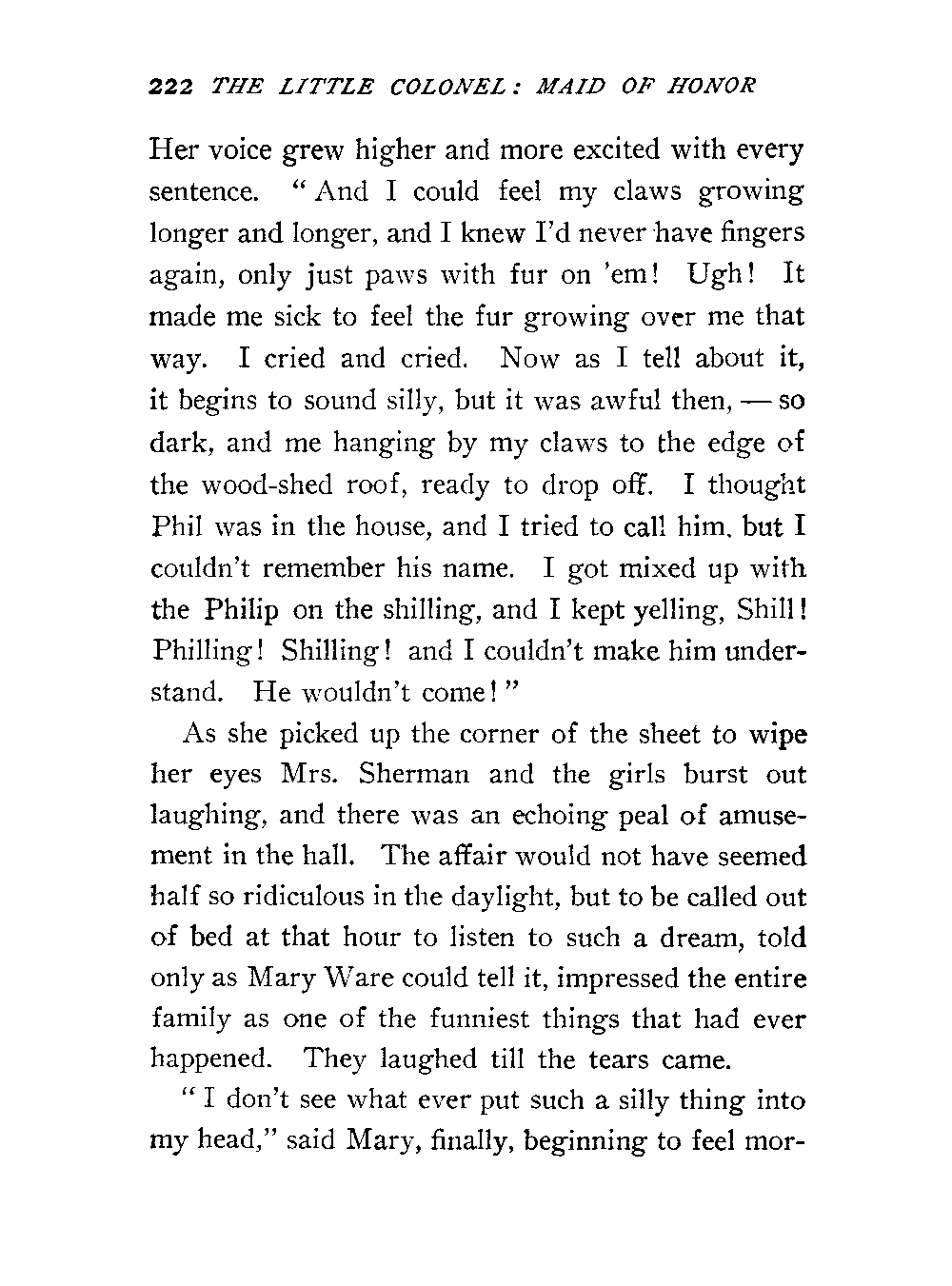 222 THE LITTLE COLONEL: MAID OF HONOR

Her voice grew higher and more excited with every sentence. "And I could feel my claws growing longer and longer, and I knew I'd never have fingers again, only just paws with fur on 'em! Ugh! It made me sick to feel the fur growing over me that way. I cried and cried. Now as I tell about it, it begins to sound silly, but it was awful then, — so dark, and me hanging by my claws to the edge of the wood-shed roof, ready to drop off. I thought Phil was in the house, and I tried to call him, but I couldn't remember his name. I got mixed up with the Philip on the shilling, and I kept yelling, Shill! Philling! Shilling! and I couldn't make him understand. He wouldn't come!"

As she picked up the corner of the sheet to wipe her eyes Mrs. Sherman and the girls burst out laughing, and there was an echoing peal of amusement in the hall. The affair would not have seemed half so ridiculous in the daylight, but to be called out of bed at that hour to listen to such a dream, told only as Mary Ware could tell it, impressed the entire family as one of the funniest things that had ever happened. They laughed till the tears came.

"I don't see what ever put such a silly thing into my head," said Mary, finally, beginning to feel mor-